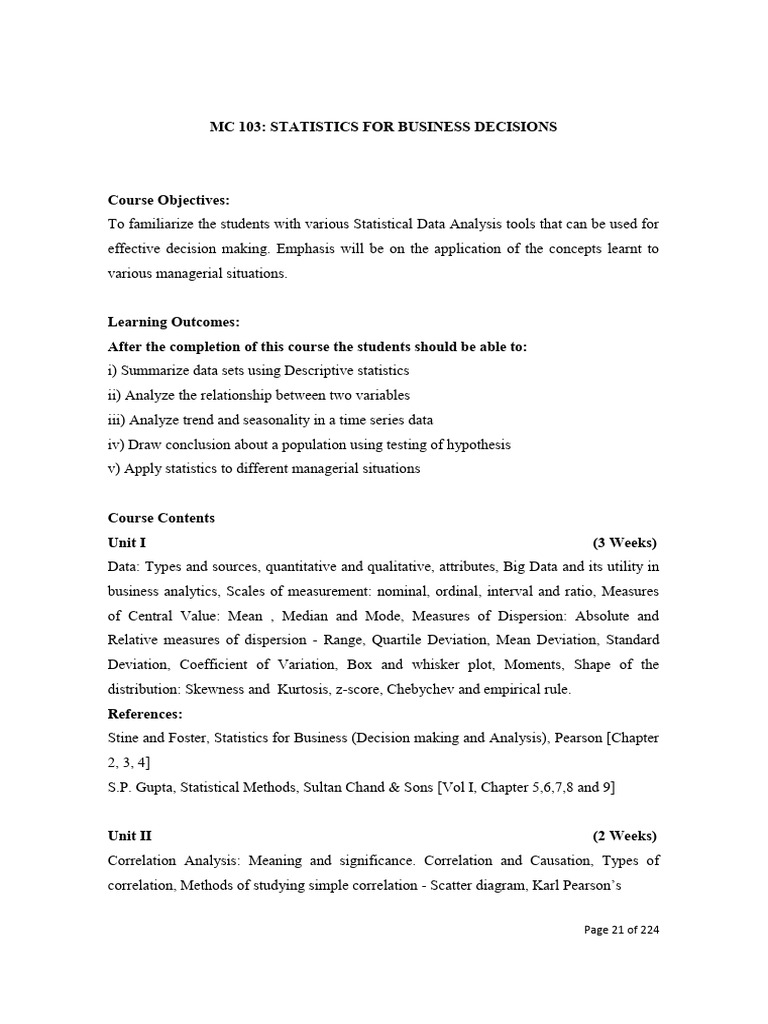 MC 103: STATISTICS FOR BUSINESS DECISIONS

Course Objectives:
To familiarize the students with various Statistical Data Analysis tools that can be used for effective decision making. Emphasis will be on the application of the concepts learnt to various managerial situations.

Learning Outcomes:
After the completion of this course the students should be able to:
i) Summarize data sets using Descriptive statistics
ii) Analyze the relationship between two variables
iii) Analyze trend and seasonality in a time series data
iv) Draw conclusion about a population using testing of hypothesis
v) Apply statistics to different managerial situations

Course Contents
Unit I (3 Weeks)
Data: Types and sources, quantitative and qualitative, attributes, Big Data and its utility in business analytics, Scales of measurement: nominal, ordinal, interval and ratio, Measures of Central Value: Mean , Median and Mode, Measures of Dispersion: Absolute and Relative measures of dispersion - Range, Quartile Deviation, Mean Deviation, Standard Deviation, Coefficient of Variation, Box and whisker plot, Moments, Shape of the distribution: Skewness and Kurtosis, z-score, Chebychev and empirical rule.
References:
Stine and Foster, Statistics for Business (Decision making and Analysis), Pearson [Chapter 2, 3, 4]
S.P. Gupta, Statistical Methods, Sultan Chand & Sons [Vol I, Chapter 5,6,7,8 and 9]

Unit II (2 Weeks)
Correlation Analysis: Meaning and significance. Correlation and Causation, Types of correlation, Methods of studying simple correlation - Scatter diagram, Karl Pearson's

Page 21 of 224